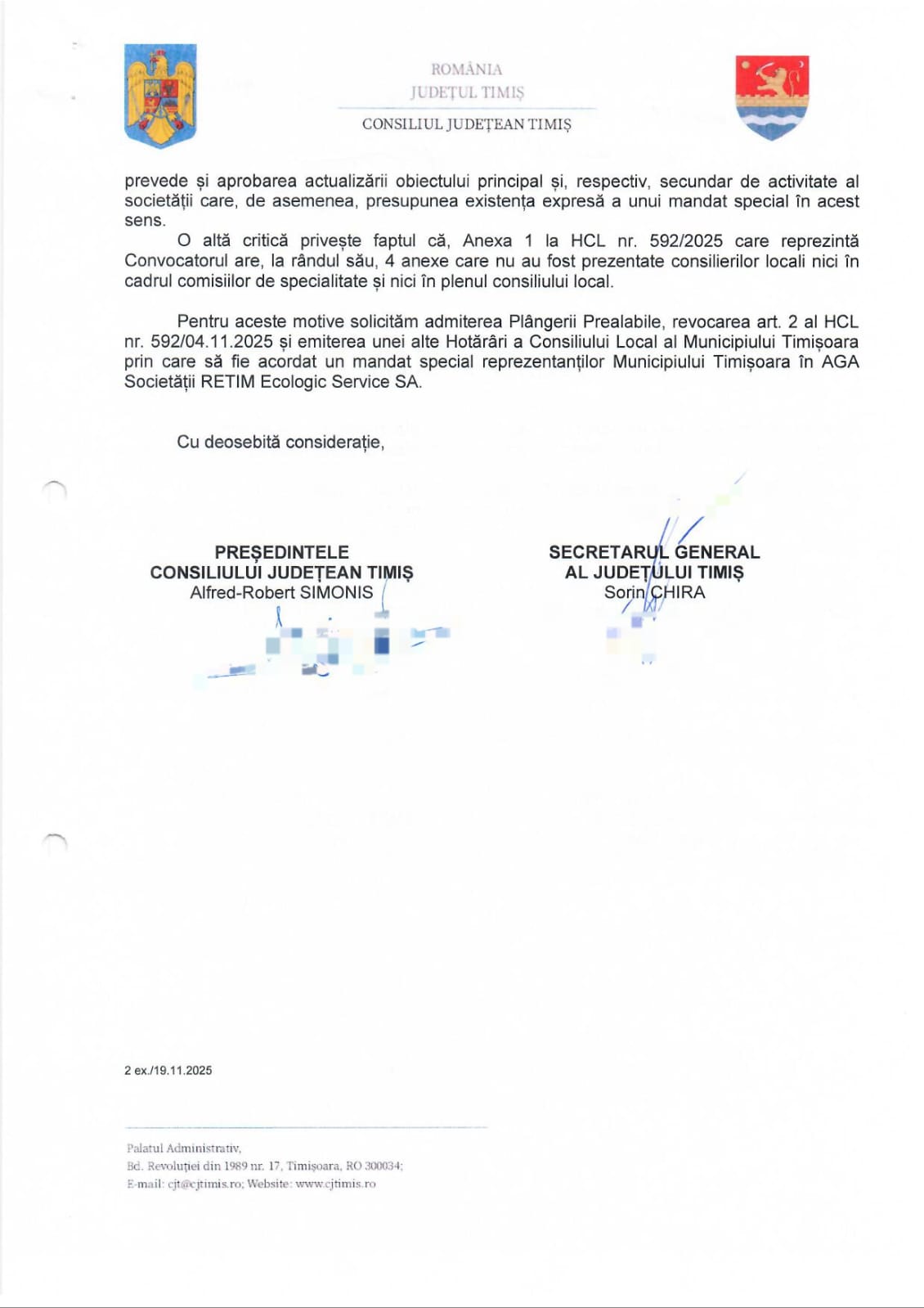 ROMÂNIA
JUDEȚUL TIMIȘ
CONSILIUL JUDEȚEAN TIMIȘ

prevede și aprobarea actualizării obiectului principal și, respectiv, secundar de activitate al societății care, de asemenea, presupunea existența expresă a unui mandat special în acest sens.

O altă critică privește faptul că, Anexa 1 la HCL nr. 592/2025 care reprezintă Convocatorul are, la rândul său, 4 anexe care nu au fost prezentate consilierilor locali nici în cadrul comisiilor de specialitate și nici în plenul consiliului local.

Pentru aceste motive solicităm admiterea Plângerii Prealabile, revocarea art. 2 al HCL nr. 592/04.11.2025 și emiterea unei alte Hotărâri a Consiliului Local al Municipiului Timișoara prin care să fie acordat un mandat special reprezentanților Municipiului Timișoara în AGA Societății RETIM Ecologic Service SA.

Cu deosebită considerație,

PREȘEDINTELE
CONSILIULUI JUDEȚEAN TIMIȘ
Alfred-Robert SIMONIS

SECRETARUL GENERAL
AL JUDEȚULUI TIMIȘ
Sorin CHIRA

2 ex./19.11.2025

Palatul Administrativ,
Bd. Revoluției din 1989 nr. 17, Timișoara, RO 300034;
E-mail: cjt@cjtimis.ro; Website: www.cjtimis.ro